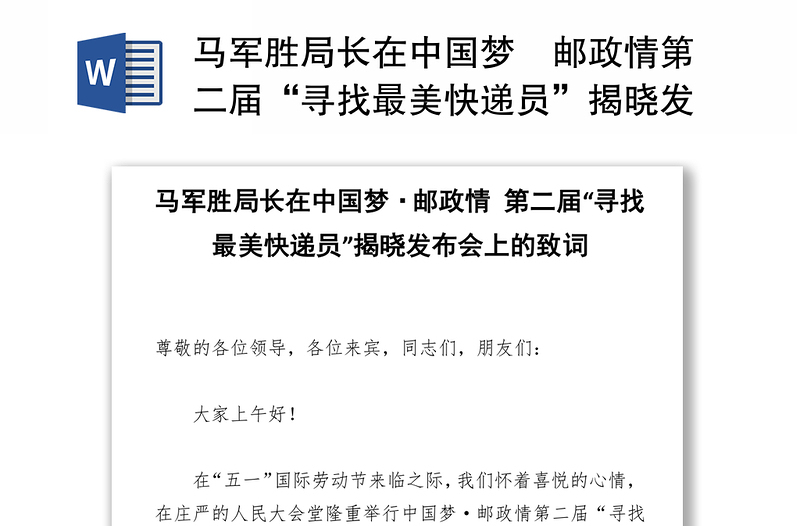 W

马军胜局长在中国梦　邮政情第二届“寻找最美快递员”揭晓发

马军胜局长在中国梦·邮政情 第二届“寻找最美快递员”揭晓发布会上的致词

尊敬的各位领导，各位来宾，同志们，朋友们：

大家上午好！

在“五一”国际劳动节来临之际，我们怀着喜悦的心情，在庄严的人民大会堂隆重举行中国梦·邮政情第二届“寻找